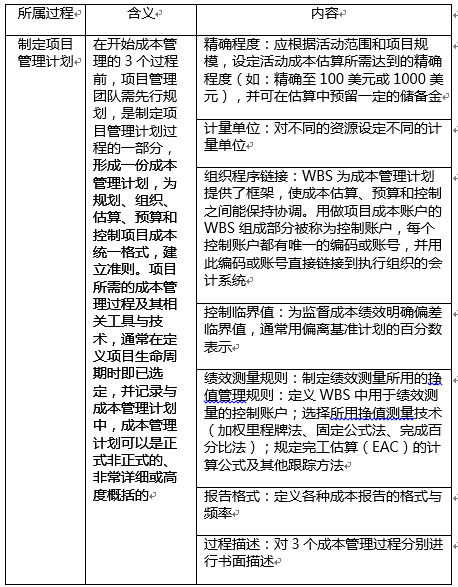 | 所属过程 | 含义 | 内容 |
|---|---|---|
| 制定项目管理计划 | 在开始成本管理的 3 个过程前，项目管理团队需先行规划，是制定项目管理计划过程的一部分，形成一份成本管理计划，为规划、组织、估算、预算和控制项目成本统一格式，建立准则。项目所需的成本管理过程及其相关工具与技术，通常在定义项目生命周期时即已选定，并记录与成本管理计划中，成本管理计划可以是正式非正式的、非常详细或高度概括的 | 精确程度：应根据活动范围和项目规模，设定活动成本估算所需达到的精确程度（如：精确至 100 美元或 1000 美元），并可在估算中预留一定的储备金 |
| | | 计量单位：对不同的资源设定不同的计量单位 |
| | | 组织程序链接：WBS 为成本管理计划提供了框架，使成本估算、预算和控制之间能保持协调。用做项目成本账户的 WBS 组成部分被称为控制账户，每个控制账户都有唯一的编码或账号，并用此编码或账号直接链接到执行组织的会计系统 |
| | | 控制临界值：为监督成本绩效明确偏差临界值，通常用偏离基准计划的百分数表示 |
| | | 绩效测量规则：制定绩效测量所用的挣值管理规则：定义 WBS 中用于绩效测量的控制账户；选择所用挣值测量技术（加权里程牌法、固定公式法、完成百分比法）；规定完工估算（EAC）的计算公式及其他跟踪方法 |
| | | 报告格式：定义各种成本报告的格式与频率 |
| | | 过程描述：对 3 个成本管理过程分别进行书面描述 |